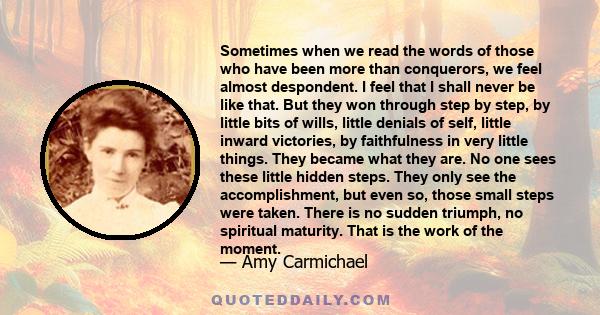 Sometimes when we read the words of those who have been more than conquerors, we feel almost despondent. I feel that I shall never be like that. But they won through step by step, by little bits of wills, little denials of self, little inward victories, by faithfulness in very little things. They became what they are. No one sees these little hidden steps. They only see the accomplishment, but even so, those small steps were taken. There is no sudden triumph, no spiritual maturity. That is the work of the moment.

— Amy Carmichael

QUOTEDDAILY.COM